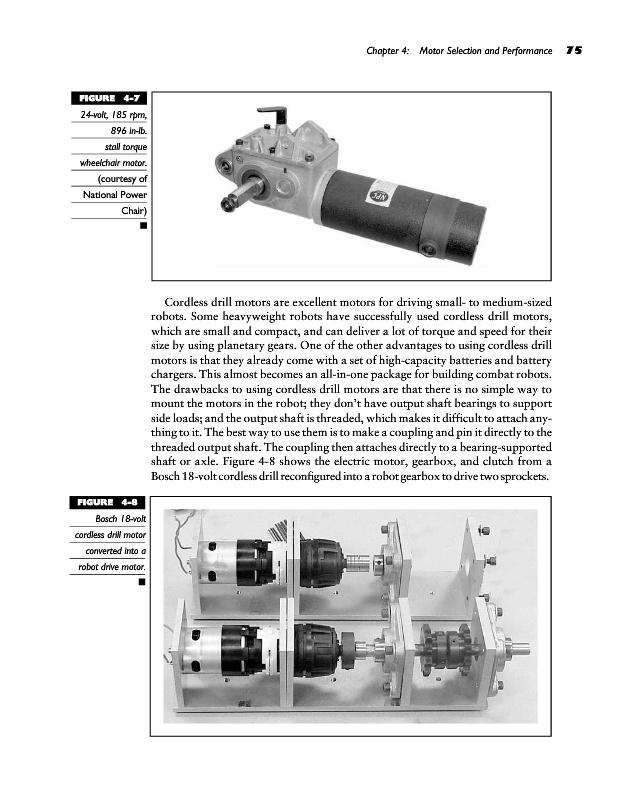 Chapter 4: Motor Selection and Performance 75

FIGURE 4-7
24-volt, 185 rpm, 896 in-lb. stall torque wheelchair motor. (courtesy of National Power Chair)

NPC

Cordless drill motors are excellent motors for driving small- to medium-sized robots. Some heavyweight robots have successfully used cordless drill motors, which are small and compact, and can deliver a lot of torque and speed for their size by using planetary gears. One of the other advantages to using cordless drill motors is that they already come with a set of high-capacity batteries and battery chargers. This almost becomes an all-in-one package for building combat robots. The drawbacks to using cordless drill motors are that there is no simple way to mount the motors in the robot; they don't have output shaft bearings to support side loads; and the output shaft is threaded, which makes it difficult to attach anything to it. The best way to use them is to make a coupling and pin it directly to the threaded output shaft. The coupling then attaches directly to a bearing-supported shaft or axle. Figure 4-8 shows the electric motor, gearbox, and clutch from a Bosch 18-volt cordless drill reconfigured into a robot gearbox to drive two sprockets.

FIGURE 4-8
Bosch 18-volt cordless drill motor converted into a robot drive motor.